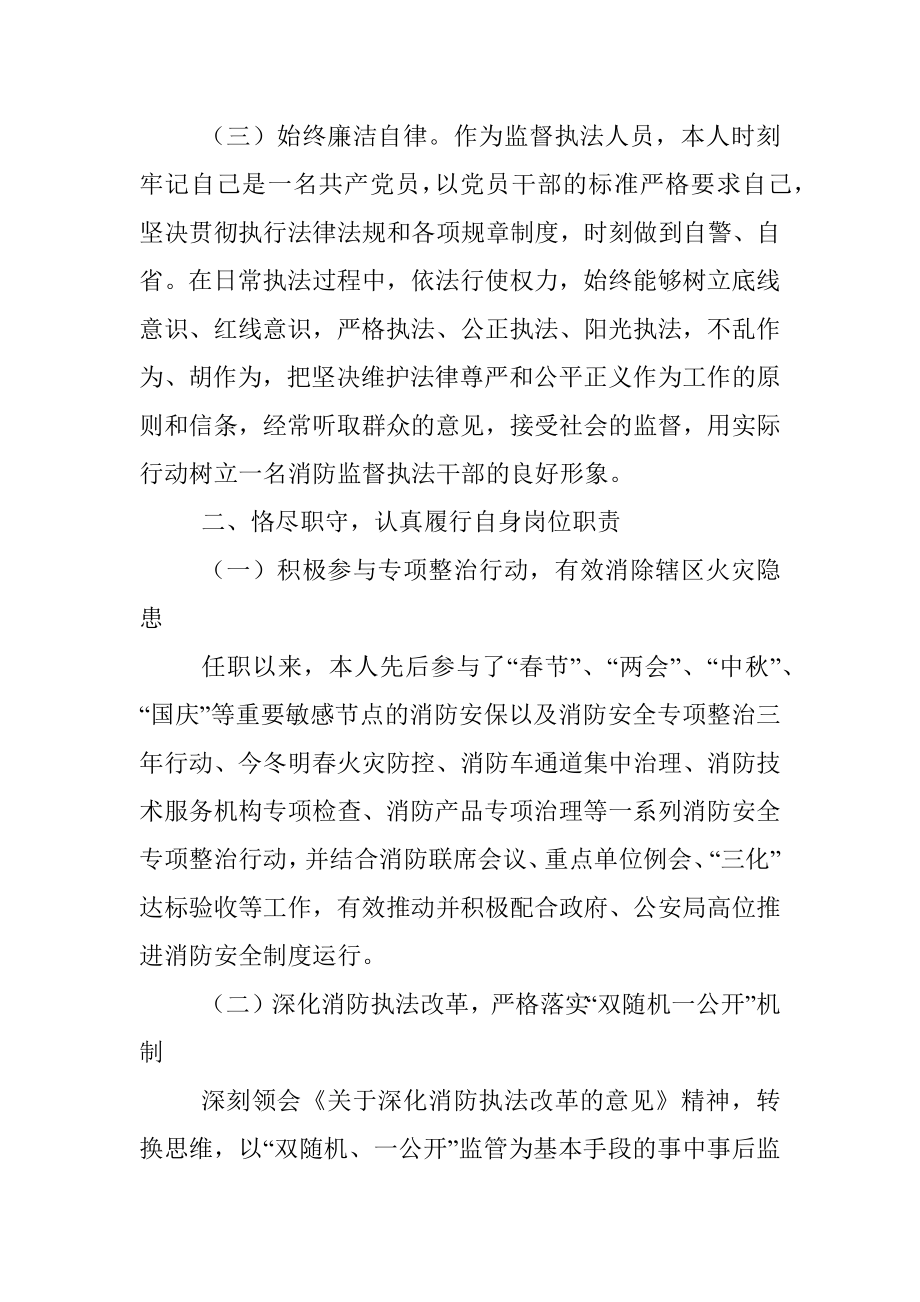 （三）始终廉洁自律。作为监督执法人员，本人时刻牢记自己是一名共产党员，以党员干部的标准严格要求自己，坚决贯彻执行法律法规和各项规章制度，时刻做到自警、自省。在日常执法过程中，依法行使权力，始终能够树立底线意识、红线意识，严格执法、公正执法、阳光执法，不乱作为、胡作为，把坚决维护法律尊严和公平正义作为工作的原则和信条，经常听取群众的意见，接受社会的监督，用实际行动树立一名消防监督执法干部的良好形象。

二、恪尽职守，认真履行自身岗位职责

（一）积极参与专项整治行动，有效消除辖区火灾隐患

任职以来，本人先后参与了“春节”、“两会”、“中秋”、“国庆”等重要敏感节点的消防安保以及消防安全专项整治三年行动、今冬明春火灾防控、消防车通道集中治理、消防技术服务机构专项检查、消防产品专项治理等一系列消防安全专项整治行动，并结合消防联席会议、重点单位例会、“三化”达标验收等工作，有效推动并积极配合政府、公安局高位推进消防安全制度运行。

（二）深化消防执法改革，严格落实“双随机一公开”机制

深刻领会《关于深化消防执法改革的意见》精神，转换思维，以“双随机、一公开”监管为基本手段的事中事后监